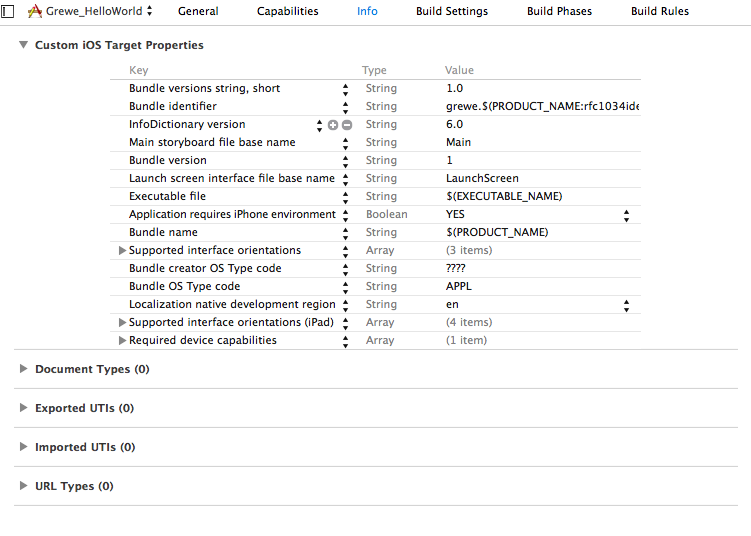 Grewe_HelloWorld General Capabilities Info Build Settings Build Phases Build Rules

Custom iOS Target Properties

| Key | Type | Value |
|---|---|---|
| Bundle versions string, short | String | 1.0 |
| Bundle identifier | String | grewe.$(PRODUCT_NAME:rfc1034ide |
| InfoDictionary version | String | 6.0 |
| Main storyboard file base name | String | Main |
| Bundle version | String | 1 |
| Launch screen interface file base name | String | LaunchScreen |
| Executable file | String | $(EXECUTABLE_NAME) |
| Application requires iPhone environment | Boolean | YES |
| Bundle name | String | $(PRODUCT_NAME) |
| Supported interface orientations | Array | (3 items) |
| Bundle creator OS Type code | String | ???? |
| Bundle OS Type code | String | APPL |
| Localization native development region | String | en |
| Supported interface orientations (iPad) | Array | (4 items) |
| Required device capabilities | Array | (1 item) |

Document Types (0)

Exported UTIs (0)

Imported UTIs (0)

URL Types (0)